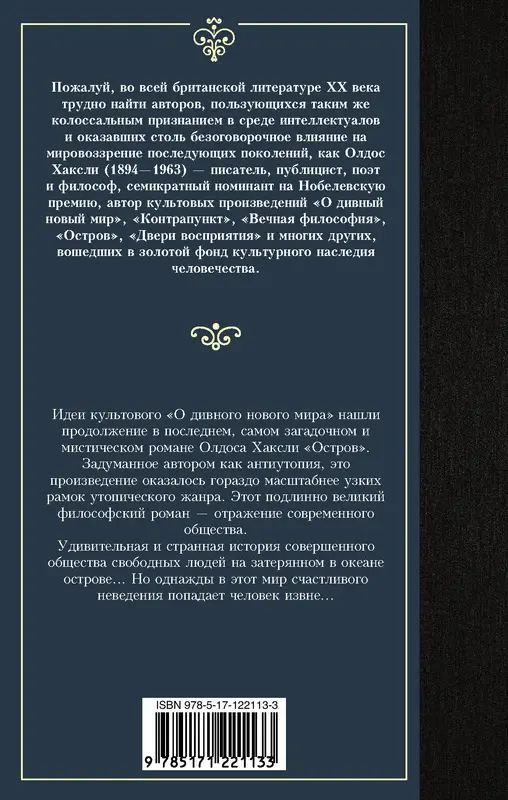 Пожалуй, во всей британской литературе XX века трудно найти авторов, пользующихся таким же колоссальным признанием в среде интеллектуалов и оказавших столь безоговорочное влияние на мировоззрение последующих поколений, как Олдос Хаксли (1894—1963) — писатель, публицист, поэт и философ, семикратный номинант на Нобелевскую премию, автор культовых произведений «О дивный новый мир», «Контрапункт», «Вечная философия», «Остров», «Двери восприятия» и многих других, вошедших в золотой фонд культурного наследия человечества.

Идеи культового «О дивного нового мира» нашли продолжение в последнем, самом загадочном и мистическом романе Олдоса Хаксли «Остров». Задуманное автором как антиутопия, это произведение оказалось гораздо масштабнее узких рамок утопического жанра. Этот подлинно великий философский роман — отражение современного общества.

Удивительная и странная история совершенного общества свободных людей на затерянном в океане острове… Но однажды в этот мир счастливого неведения попадает человек извне…

ISBN 978-5-17-122113-3

9 785171 221133